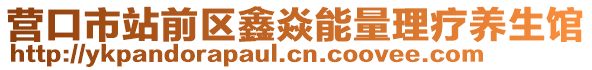 营口市站前区鑫焱能量理疗养生馆
http://ykpandorapaul.cn.coovee.com